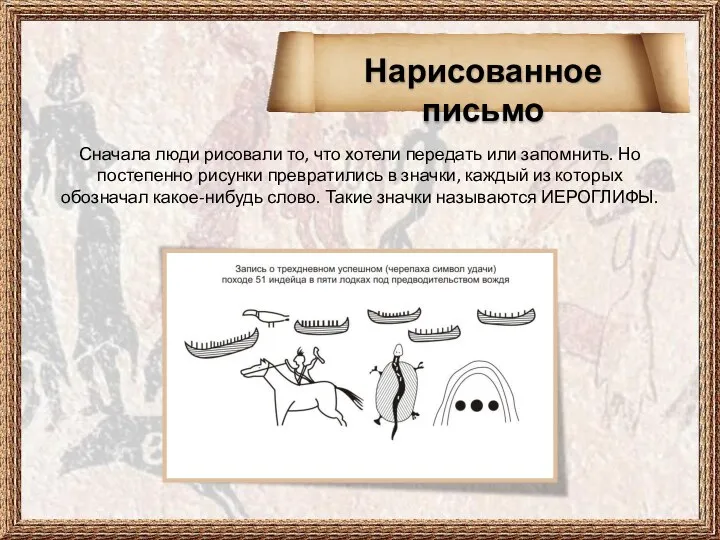 Нарисованное письмо

Сначала люди рисовали то, что хотели передать или запомнить. Но постепенно рисунки превратились в значки, каждый из которых обозначал какое-нибудь слово. Такие значки называются ИЕРОГЛИФЫ.

Запись о трехдневном успешном (черепаха символ удачи) походе 51 индейца в пяти лодках под предводительством вождя